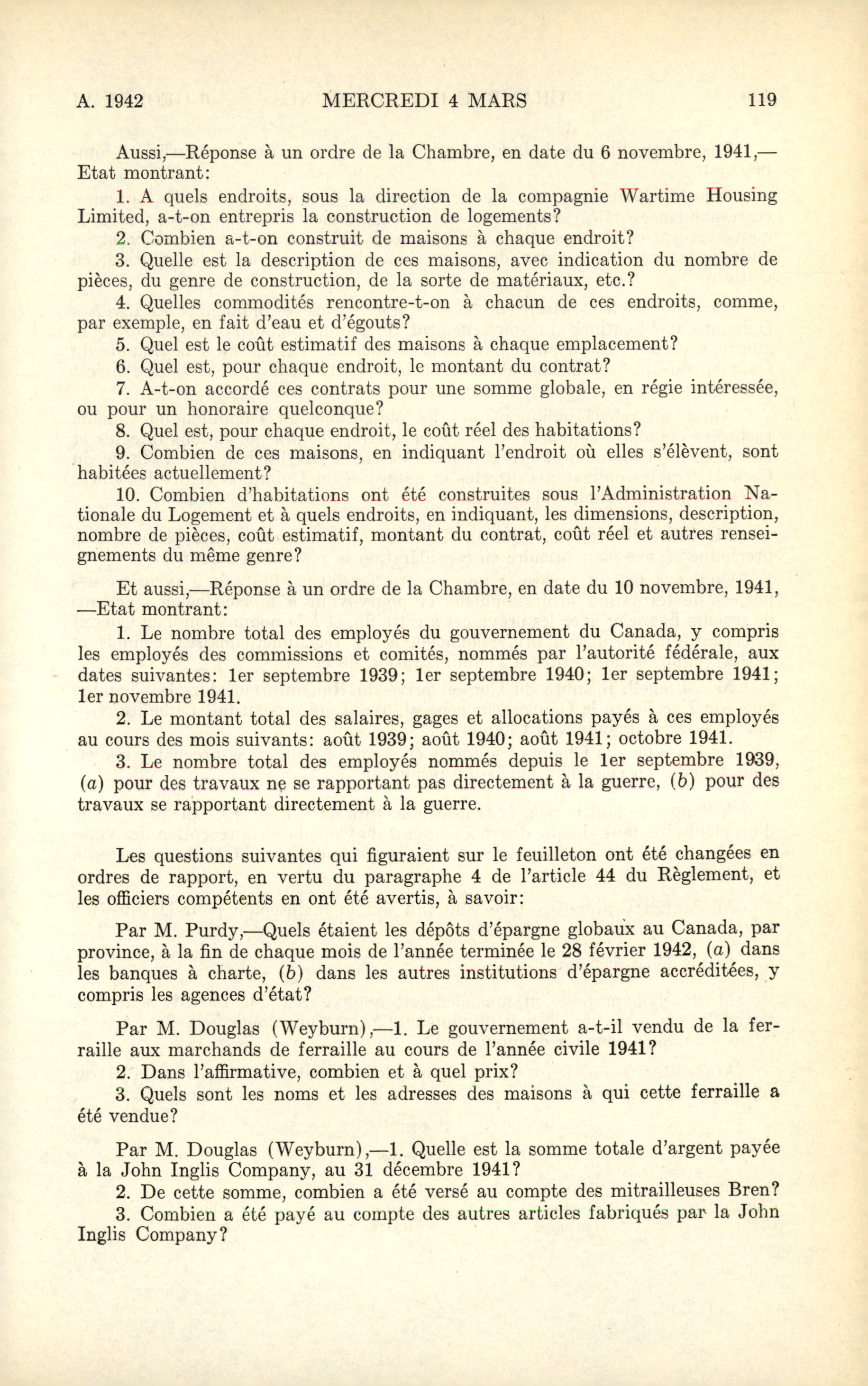 A. 1942 MERCREDI 4 MARS 119

Aussi,—Réponse à un ordre de la Chambre, en date du 6 novembre, 1941,—Etat montrant:

1. A quels endroits, sous la direction de la compagnie Wartime Housing Limited, a-t-on entrepris la construction de logements?

2. Combien a-t-on construit de maisons à chaque endroit?

3. Quelle est la description de ces maisons, avec indication du nombre de pièces, du genre de construction, de la sorte de matériaux, etc.?

4. Quelles commodités rencontre-t-on à chacun de ces endroits, comme, par exemple, en fait d'eau et d'égouts?

5. Quel est le coût estimatif des maisons à chaque emplacement?

6. Quel est, pour chaque endroit, le montant du contrat?

7. A-t-on accordé ces contrats pour une somme globale, en régie intéressée, ou pour un honoraire quelconque?

8. Quel est, pour chaque endroit, le coût réel des habitations?

9. Combien de ces maisons, en indiquant l'endroit où elles s'élèvent, sont habitées actuellement?

10. Combien d'habitations ont été construites sous l'Administration Nationale du Logement et à quels endroits, en indiquant, les dimensions, description, nombre de pièces, coût estimatif, montant du contrat, coût réel et autres renseignements du même genre?

Et aussi,—Réponse à un ordre de la Chambre, en date du 10 novembre, 1941, —Etat montrant:

1. Le nombre total des employés du gouvernement du Canada, y compris les employés des commissions et comités, nommés par l'autorité fédérale, aux dates suivantes: 1er septembre 1939; 1er septembre 1940; 1er septembre 1941; 1er novembre 1941.

2. Le montant total des salaires, gages et allocations payés à ces employés au cours des mois suivants: août 1939; août 1940; août 1941; octobre 1941.

3. Le nombre total des employés nommés depuis le 1er septembre 1939, (a) pour des travaux ne se rapportant pas directement à la guerre, (b) pour des travaux se rapportant directement à la guerre.

Les questions suivantes qui figuraient sur le feuilleton ont été changées en ordres de rapport, en vertu du paragraphe 4 de l'article 44 du Règlement, et les officiers compétents en ont été avertis, à savoir:

Par M. Purdy,—Quels étaient les dépôts d'épargne globaux au Canada, par province, à la fin de chaque mois de l'année terminée le 28 février 1942, (a) dans les banques à charte, (b) dans les autres institutions d'épargne accréditées, y compris les agences d'état?

Par M. Douglas (Weyburn),—1. Le gouvernement a-t-il vendu de la ferraille aux marchands de ferraille au cours de l'année civile 1941?

2. Dans l'affirmative, combien et à quel prix?

3. Quels sont les noms et les adresses des maisons à qui cette ferraille a été vendue?

Par M. Douglas (Weyburn),—1. Quelle est la somme totale d'argent payée à la John Inglis Company, au 31 décembre 1941?

2. De cette somme, combien a été versé au compte des mitrailleuses Bren?

3. Combien a été payé au compte des autres articles fabriqués par la John Inglis Company?